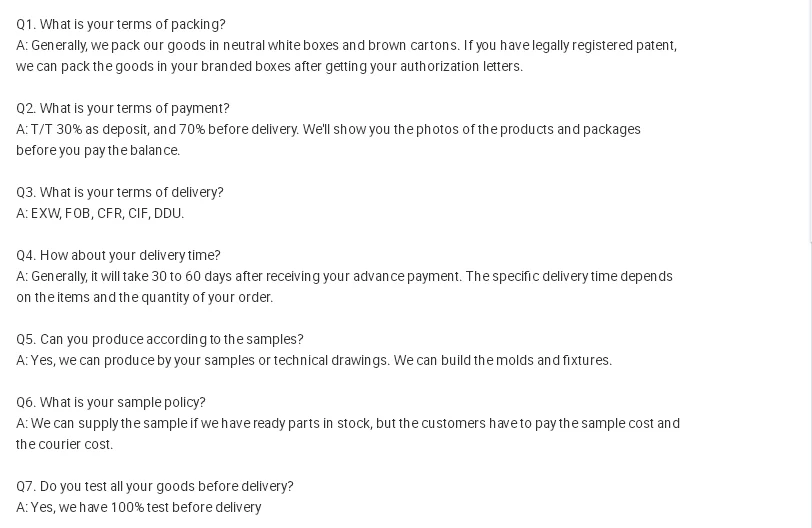 Q1. What is your terms of packing?
A: Generally, we pack our goods in neutral white boxes and brown cartons. If you have legally registered patent, we can pack the goods in your branded boxes after getting your authorization letters.

Q2. What is your terms of payment?
A: T/T 30% as deposit, and 70% before delivery. We'll show you the photos of the products and packages before you pay the balance.

Q3. What is your terms of delivery?
A: EXW, FOB, CFR, CIF, DDU.

Q4. How about your delivery time?
A: Generally, it will take 30 to 60 days after receiving your advance payment. The specific delivery time depends on the items and the quantity of your order.

Q5. Can you produce according to the samples?
A: Yes, we can produce by your samples or technical drawings. We can build the molds and fixtures.

Q6. What is your sample policy?
A: We can supply the sample if we have ready parts in stock, but the customers have to pay the sample cost and the courier cost.

Q7. Do you test all your goods before delivery?
A: Yes, we have 100% test before delivery